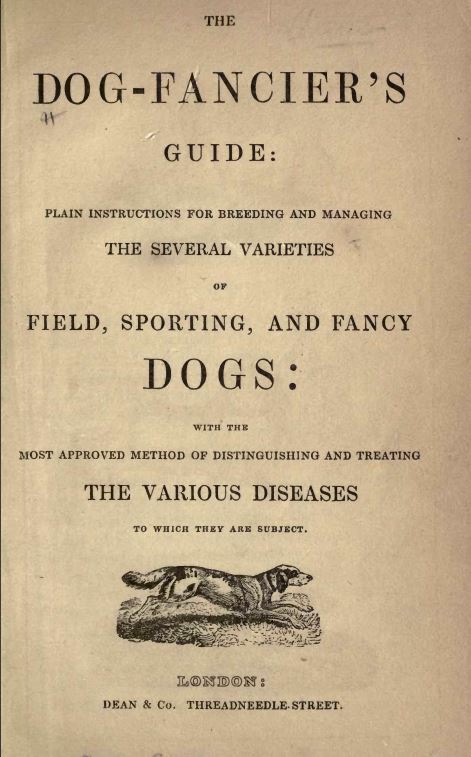 THE

DOG-FANCIER'S

GUIDE:

PLAIN INSTRUCTIONS FOR BREEDING AND MANAGING

THE SEVERAL VARIETIES

OF

FIELD, SPORTING, AND FANCY

DOGS:

WITH THE

MOST APPROVED METHOD OF DISTINGUISHING AND TREATING

THE VARIOUS DISEASES

TO WHICH THEY ARE SUBJECT.

LONDON:

DEAN & Co. THREADNEEDLE-STREET.